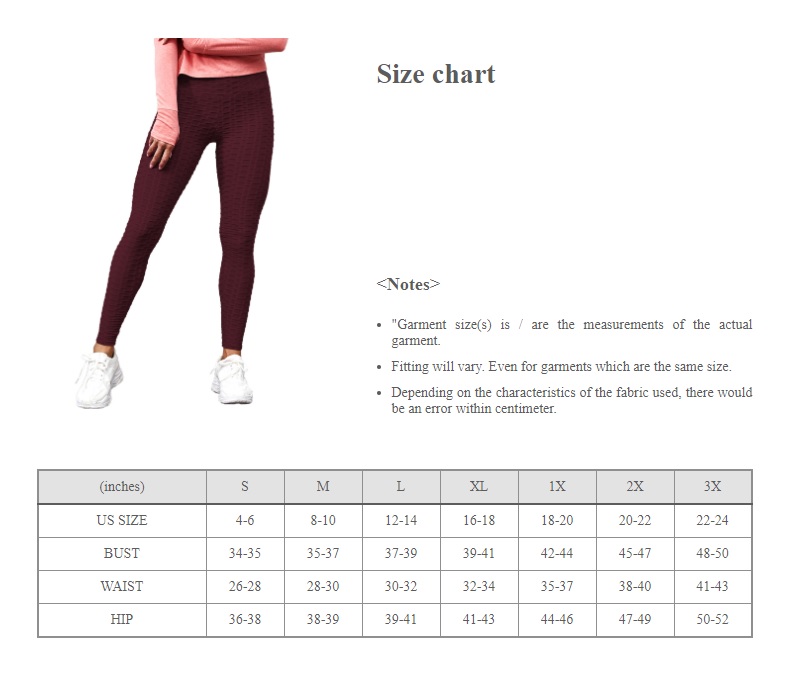 Size chart

<Notes>

• "Garment size(s) is / are the measurements of the actual garment.
• Fitting will vary. Even for garments which are the same size.
• Depending on the characteristics of the fabric used, there would be an error within centimeter.

| (inches) | S | M | L | XL | 1X | 2X | 3X |
|---|---|---|---|---|---|---|---|
| US SIZE | 4-6 | 8-10 | 12-14 | 16-18 | 18-20 | 20-22 | 22-24 |
| BUST | 34-35 | 35-37 | 37-39 | 39-41 | 42-44 | 45-47 | 48-50 |
| WAIST | 26-28 | 28-30 | 30-32 | 32-34 | 35-37 | 38-40 | 41-43 |
| HIP | 36-38 | 38-39 | 39-41 | 41-43 | 44-46 | 47-49 | 50-52 |